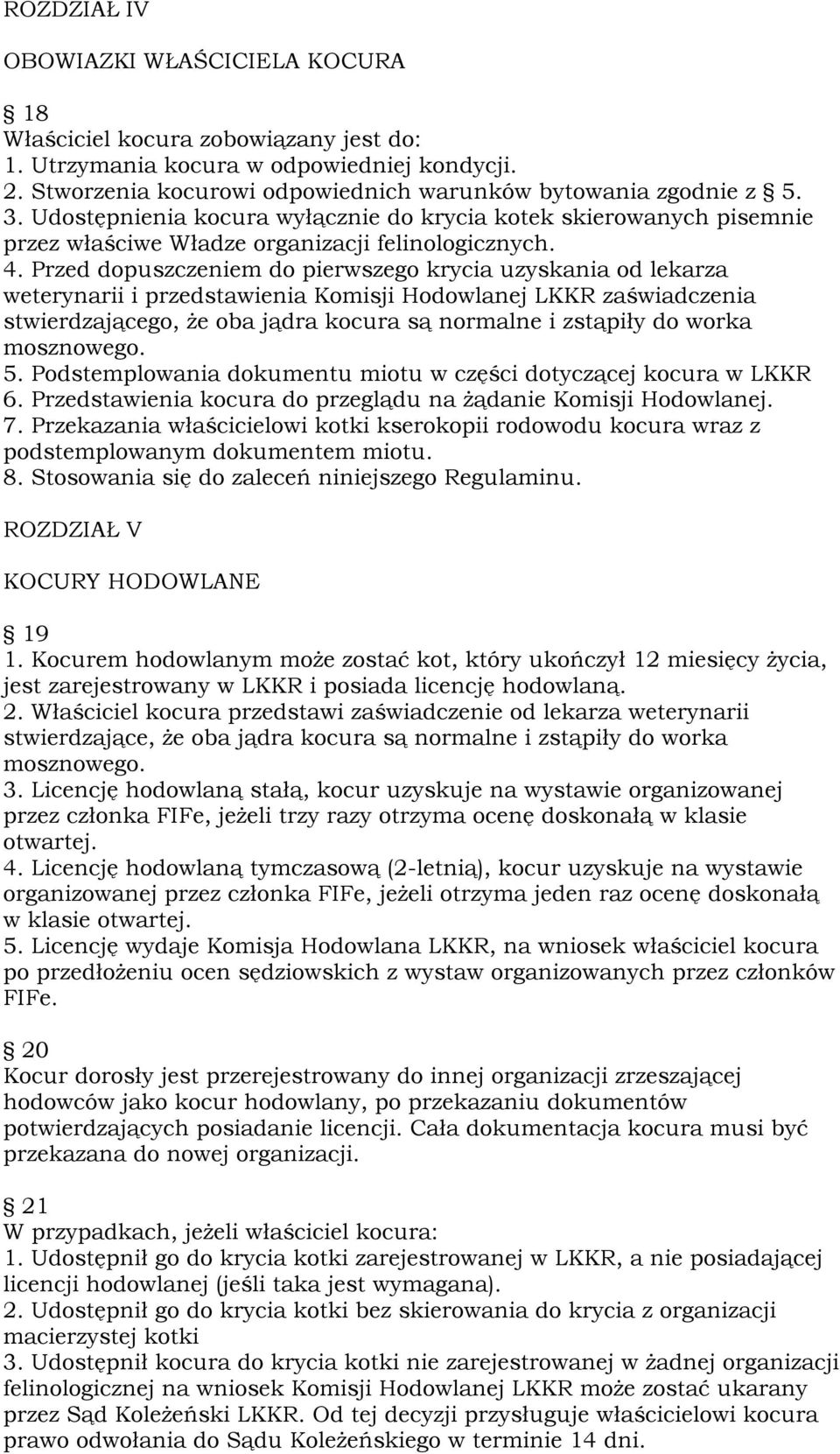 ROZDZIAŁ IV

OBOWIAZKI WŁAŚCICIELA KOCURA

§ 18
Właściciel kocura zobowiązany jest do:
1. Utrzymania kocura w odpowiedniej kondycji.
2. Stworzenia kocurowi odpowiednich warunków bytowania zgodnie z § 5.
3. Udostępnienia kocura wyłącznie do krycia kotek skierowanych pisemnie przez właściwe Władze organizacji felinologicznych.
4. Przed dopuszczeniem do pierwszego krycia uzyskania od lekarza weterynarii i przedstawienia Komisji Hodowlanej LKKR zaświadczenia stwierdzającego, że oba jądra kocura są normalne i zstąpiły do worka mosznowego.
5. Podstemplowania dokumentu miotu w części dotyczącej kocura w LKKR
6. Przedstawienia kocura do przeglądu na żądanie Komisji Hodowlanej.
7. Przekazania właścicielowi kotki kserokopii rodowodu kocura wraz z podstemplowanym dokumentem miotu.
8. Stosowania się do zaleceń niniejszego Regulaminu.

ROZDZIAŁ V

KOCURY HODOWLANE

§ 19
1. Kocurem hodowlanym może zostać kot, który ukończył 12 miesięcy życia, jest zarejestrowany w LKKR i posiada licencję hodowlaną.
2. Właściciel kocura przedstawi zaświadczenie od lekarza weterynarii stwierdzające, że oba jądra kocura są normalne i zstąpiły do worka mosznowego.
3. Licencję hodowlaną stałą, kocur uzyskuje na wystawie organizowanej przez członka FIFe, jeżeli trzy razy otrzyma ocenę doskonałą w klasie otwartej.
4. Licencję hodowlaną tymczasową (2-letnią), kocur uzyskuje na wystawie organizowanej przez członka FIFe, jeżeli otrzyma jeden raz ocenę doskonałą w klasie otwartej.
5. Licencję wydaje Komisja Hodowlana LKKR, na wniosek właściciel kocura po przedłożeniu ocen sędziowskich z wystaw organizowanych przez członków FIFe.

§ 20
Kocur dorosły jest przerejestrowany do innej organizacji zrzeszającej hodowców jako kocur hodowlany, po przekazaniu dokumentów potwierdzających posiadanie licencji. Cała dokumentacja kocura musi być przekazana do nowej organizacji.

§ 21
W przypadkach, jeżeli właściciel kocura:
1. Udostępnił go do krycia kotki zarejestrowanej w LKKR, a nie posiadającej licencji hodowlanej (jeśli taka jest wymagana).
2. Udostępnił go do krycia kotki bez skierowania do krycia z organizacji macierzystej kotki
3. Udostępnił kocura do krycia kotki nie zarejestrowanej w żadnej organizacji felinologicznej na wniosek Komisji Hodowlanej LKKR może zostać ukarany przez Sąd Koleżeński LKKR. Od tej decyzji przysługuje właścicielowi kocura prawo odwołania do Sądu Koleżeńskiego w terminie 14 dni.